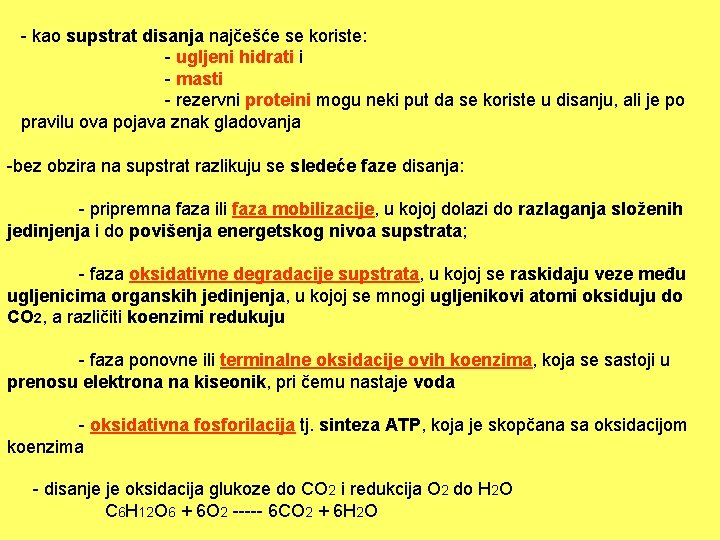 - kao supstrat disanja najčešće se koriste:
- ugljeni hidrati i
- masti
- rezervni proteini mogu neki put da se koriste u disanju, ali je po pravilu ova pojava znak gladovanja

-bez obzira na supstrat razlikuju se sledeće faze disanja:

- pripremna faza ili faza mobilizacije, u kojoj dolazi do razlaganja složenih jedinjenja i do povišenja energetskog nivoa supstrata;

- faza oksidativne degradacije supstrata, u kojoj se raskidaju veze među ugljenicima organskih jedinjenja, u kojoj se mnogi ugljenikovi atomi oksiduju do $CO_2$, a različiti koenzimi redukuju

- faza ponovne ili terminalne oksidacije ovih koenzima, koja se sastoji u prenosu elektrona na kiseonik, pri čemu nastaje voda

- oksidativna fosforilacija tj. sinteza ATP, koja je skopčana sa oksidacijom koenzima

- disanje je oksidacija glukoze do $CO_2$ i redukcija $O_2$ do $H_2O$
$C_6H_{12}O_6 + 6O_2$ ----- $6CO_2 + 6H_2O$